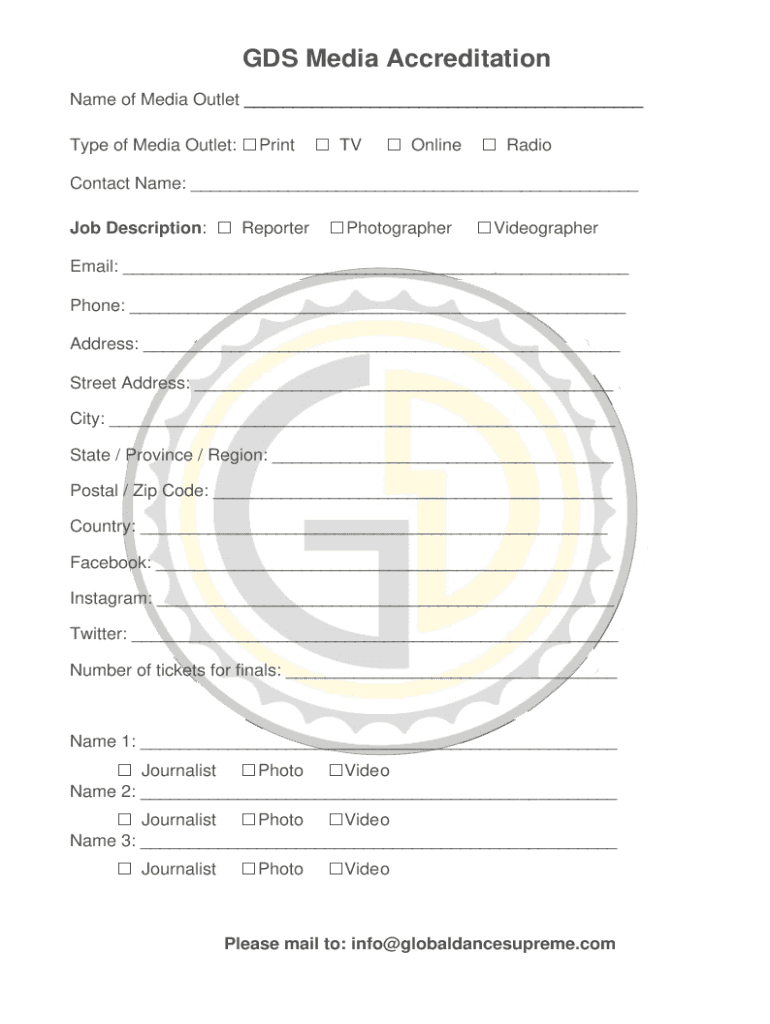 GDS Media Accreditation

Name of Media Outlet ____

Type of Media Outlet: ☐ Print ☐ TV ☐ Online ☐ Radio

Contact Name: ____

Job Description: ☐ Reporter ☐ Photographer ☐ Videographer

Email: ____

Phone: ____

Address: ____

Street Address: ____

City: ____

State / Province / Region: ____

Postal / Zip Code: ____

Country: ____

Facebook: ____

Instagram: ____

Twitter: ____

Number of tickets for finals: ____

Name 1: ____
☐ Journalist ☐ Photo ☐ Video
Name 2: ____
☐ Journalist ☐ Photo ☐ Video
Name 3: ____
☐ Journalist ☐ Photo ☐ Video

Please mail to: info@globaldancesupreme.com